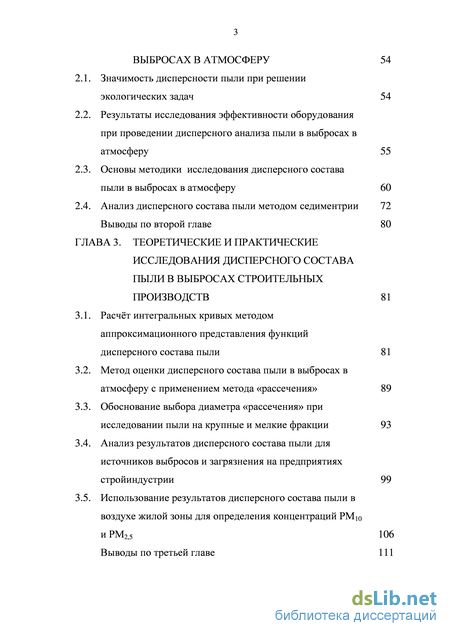 3

ВЫБРОСАХ В АТМОСФЕРУ 54

2.1. Значимость дисперсности пыли при решении экологических задач 54

2.2. Результаты исследования эффективности оборудования при проведении дисперсного анализа пыли в выбросах в атмосферу 55

2.3. Основы методики исследования дисперсного состава пыли в выбросах в атмосферу 60

2.4. Анализ дисперсного состава пыли методом седиментрии 72

Выводы по второй главе 80

ГЛАВА 3. ТЕОРЕТИЧЕСКИЕ И ПРАКТИЧЕСКИЕ ИССЛЕДОВАНИЯ ДИСПЕРСНОГО СОСТАВА ПЫЛИ В ВЫБРОСАХ СТРОИТЕЛЬНЫХ ПРОИЗВОДСТВ 81

3.1. Расчёт интегральных кривых методом аппроксимационного представления функций дисперсного состава пыли 81

3.2. Метод оценки дисперсного состава пыли в выбросах в атмосферу с применением метода «рассечения» 89

3.3. Обоснование выбора диаметра «рассечения» при исследовании пыли на крупные и мелкие фракции 93

3.4. Анализ результатов дисперсного состава пыли для источников выбросов и загрязнения на предприятиях стройиндустрии 99

3.5. Использование результатов дисперсного состава пыли в воздухе жилой зоны для определения концентраций $PM_{10}$ и $PM_{2,5}$ 106

Выводы по третьей главе 111

dsLib.net
библиотека диссертаций